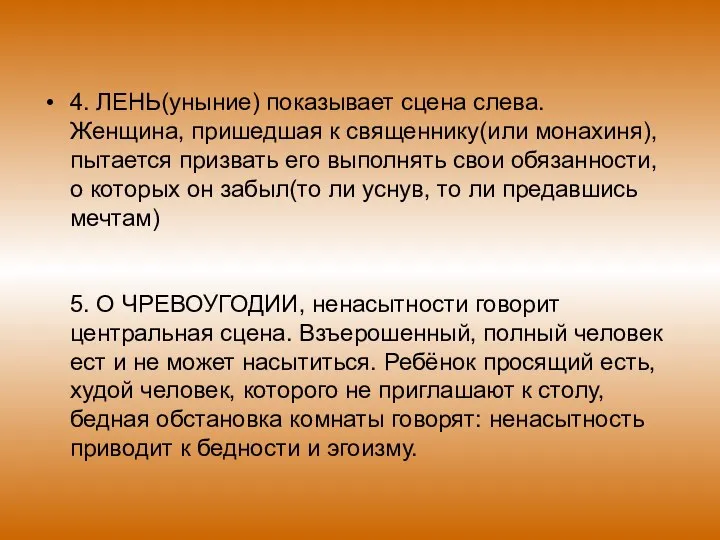 • 4. ЛЕНЬ(уныние) показывает сцена слева. Женщина, пришедшая к священнику(или монахиня), пытается призвать его выполнять свои обязанности, о которых он забыл(то ли уснув, то ли предавшись мечтам)

5. О ЧРЕВОУГОДИИ, ненасытности говорит центральная сцена. Взъерошенный, полный человек ест и не может насытиться. Ребёнок просящий есть, худой человек, которого не приглашают к столу, бедная обстановка комнаты говорят: ненасытность приводит к бедности и эгоизму.